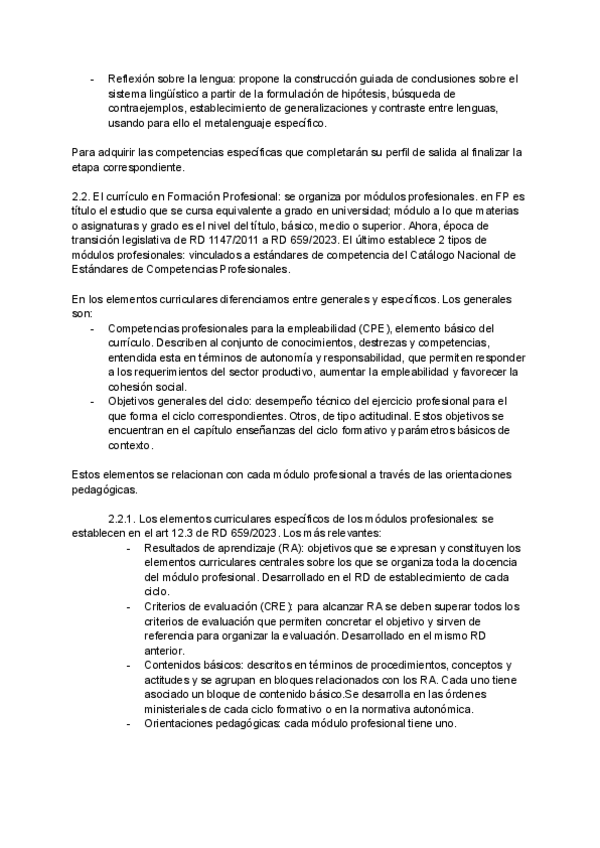 - Reflexión sobre la lengua: propone la construcción guiada de conclusiones sobre el sistema lingüístico a partir de la formulación de hipótesis, búsqueda de contraejemplos, establecimiento de generalizaciones y contraste entre lenguas, usando para ello el metalenguaje específico.

Para adquirir las competencias específicas que completarán su perfil de salida al finalizar la etapa correspondiente.

2.2. El currículo en Formación Profesional: se organiza por módulos profesionales. en FP es título el estudio que se cursa equivalente a grado en universidad; módulo a lo que materias o asignaturas y grado es el nivel del título, básico, medio o superior. Ahora, época de transición legislativa de RD 1147/2011 a RD 659/2023. El último establece 2 tipos de módulos profesionales: vinculados a estándares de competencia del Catálogo Nacional de Estándares de Competencias Profesionales.

En los elementos curriculares diferenciamos entre generales y específicos. Los generales son:
- Competencias profesionales para la empleabilidad (CPE), elemento básico del currículo. Describen al conjunto de conocimientos, destrezas y competencias, entendida esta en términos de autonomía y responsabilidad, que permiten responder a los requerimientos del sector productivo, aumentar la empleabilidad y favorecer la cohesión social.
- Objetivos generales del ciclo: desempeño técnico del ejercicio profesional para el que forma el ciclo correspondientes. Otros, de tipo actitudinal. Estos objetivos se encuentran en el capítulo enseñanzas del ciclo formativo y parámetros básicos de contexto.

Estos elementos se relacionan con cada módulo profesional a través de las orientaciones pedagógicas.

2.2.1. Los elementos curriculares específicos de los módulos profesionales: se establecen en el art 12.3 de RD 659/2023. Los más relevantes:
- Resultados de aprendizaje (RA): objetivos que se expresan y constituyen los elementos curriculares centrales sobre los que se organiza toda la docencia del módulo profesional. Desarrollado en el RD de establecimiento de cada ciclo.
- Criterios de evaluación (CRE): para alcanzar RA se deben superar todos los criterios de evaluación que permiten concretar el objetivo y sirven de referencia para organizar la evaluación. Desarrollado en el mismo RD anterior.
- Contenidos básicos: descritos en términos de procedimientos, conceptos y actitudes y se agrupan en bloques relacionados con los RA. Cada uno tiene asociado un bloque de contenido básico.Se desarrolla en las órdenes ministeriales de cada ciclo formativo o en la normativa autonómica.
- Orientaciones pedagógicas: cada módulo profesional tiene uno.